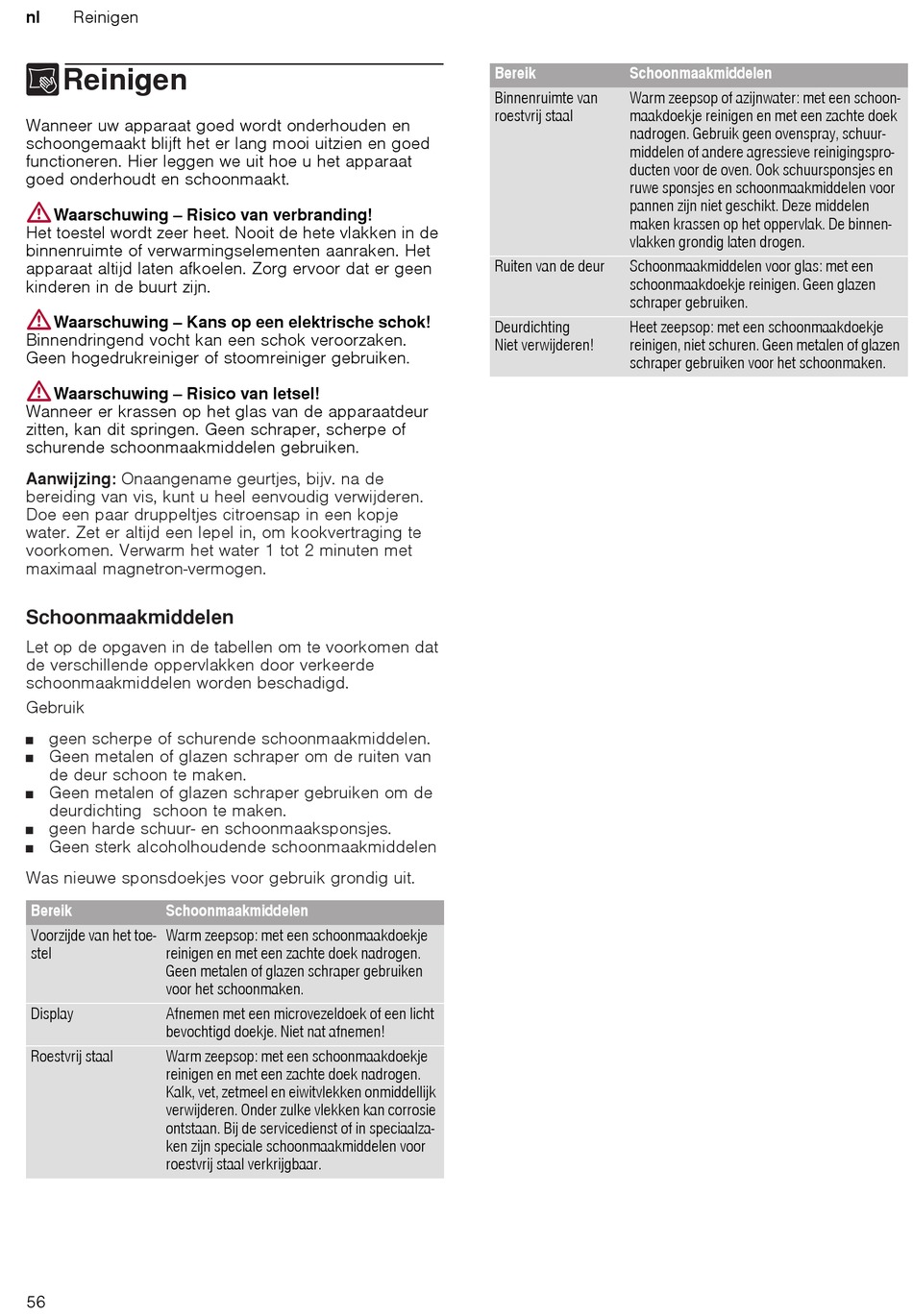 nl Reinigen

Reinigen

Wanneer uw apparaat goed wordt onderhouden en schoongemaakt blijft het er lang mooi uitzien en goed functioneren. Hier leggen we uit hoe u het apparaat goed onderhoudt en schoonmaakt.

Waarschuwing – Risico van verbranding!
Het toestel wordt zeer heet. Nooit de hete vlakken in de binnenruimte of verwarmingselementen aanraken. Het apparaat altijd laten afkoelen. Zorg ervoor dat er geen kinderen in de buurt zijn.

Waarschuwing – Kans op een elektrische schok!
Binnendringend vocht kan een schok veroorzaken. Geen hogedrukreiniger of stoomreiniger gebruiken.

Waarschuwing – Risico van letsel!
Wanneer er krassen op het glas van de apparaatdeur zitten, kan dit springen. Geen schraper, scherpe of schurende schoonmaakmiddelen gebruiken.

Aanwijzing: Onaangename geurtjes, bijv. na de bereiding van vis, kunt u heel eenvoudig verwijderen. Doe een paar druppeltjes citroensap in een kopje water. Zet er altijd een lepel in, om kookvertraging te voorkomen. Verwarm het water 1 tot 2 minuten met maximaal magnetron-vermogen.

Schoonmaakmiddelen

Let op de opgaven in de tabellen om te voorkomen dat de verschillende oppervlakken door verkeerde schoonmaakmiddelen worden beschadigd.
Gebruik

■ geen scherpe of schurende schoonmaakmiddelen.
■ Geen metalen of glazen schraper om de ruiten van de deur schoon te maken.
■ Geen metalen of glazen schraper gebruiken om de deurdichting schoon te maken.
■ geen harde schuur- en schoonmaaksponsjes.
■ Geen sterk alcoholhoudende schoonmaakmiddelen

Was nieuwe sponsdoekjes voor gebruik grondig uit.

| Bereik | Schoonmaakmiddelen |
|---|---|
| Voorzijde van het toestel | Warm zeepsop: met een schoonmaakdoekje reinigen en met een zachte doek nadrogen. Geen metalen of glazen schraper gebruiken voor het schoonmaken. |
| Display | Afnemen met een microvezeldoek of een licht bevochtigd doekje. Niet nat afnemen! |
| Roestvrij staal | Warm zeepsop: met een schoonmaakdoekje reinigen en met een zachte doek nadrogen. Kalk, vet, zetmeel en eiwitvlekken onmiddellijk verwijderen. Onder zulke vlekken kan corrosie ontstaan. Bij de servicedienst of in speciaalzaken zijn speciale schoonmaakmiddelen voor roestvrij staal verkrijgbaar. |

| Bereik | Schoonmaakmiddelen |
|---|---|
| Binnenruimte van roestvrij staal | Warm zeepsop of azijnwater: met een schoonmaakdoekje reinigen en met een zachte doek nadrogen. Gebruik geen ovenspray, schuurmiddelen of andere agressieve reinigingsproducten voor de oven. Ook schuursponsjes en ruwe sponsjes en schoonmaakmiddelen voor pannen zijn niet geschikt. Deze middelen maken krassen op het oppervlak. De binnenvlakken grondig laten drogen. |
| Ruiten van de deur | Schoonmaakmiddelen voor glas: met een schoonmaakdoekje reinigen. Geen glazen schraper gebruiken. |
| Deurdichting Niet verwijderen! | Heet zeepsop: met een schoonmaakdoekje reinigen, niet schuren. Geen metalen of glazen schraper gebruiken voor het schoonmaken. |

56